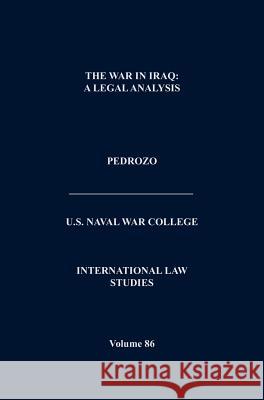 THE WAR IN IRAQ: A LEGAL ANALYSIS

PEDROZO

U.S. NAVAL WAR COLLEGE

INTERNATIONAL LAW STUDIES

Volume 86

Kraina Książek